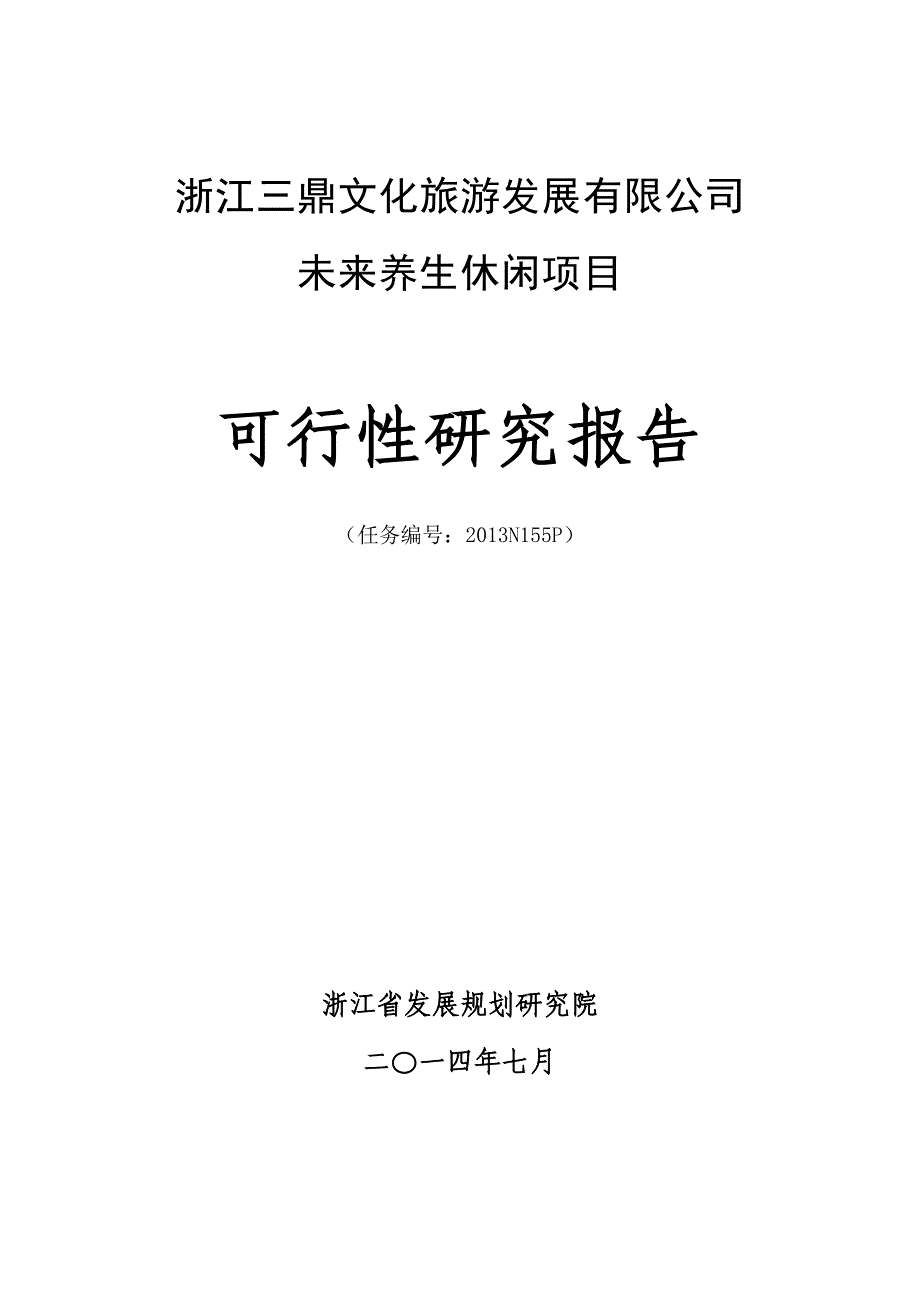 浙江三鼎文化旅游发展有限公司

未来养生休闲项目

可行性研究报告

（任务编号：2013N155P）

浙江省发展规划研究院

二〇一四年七月